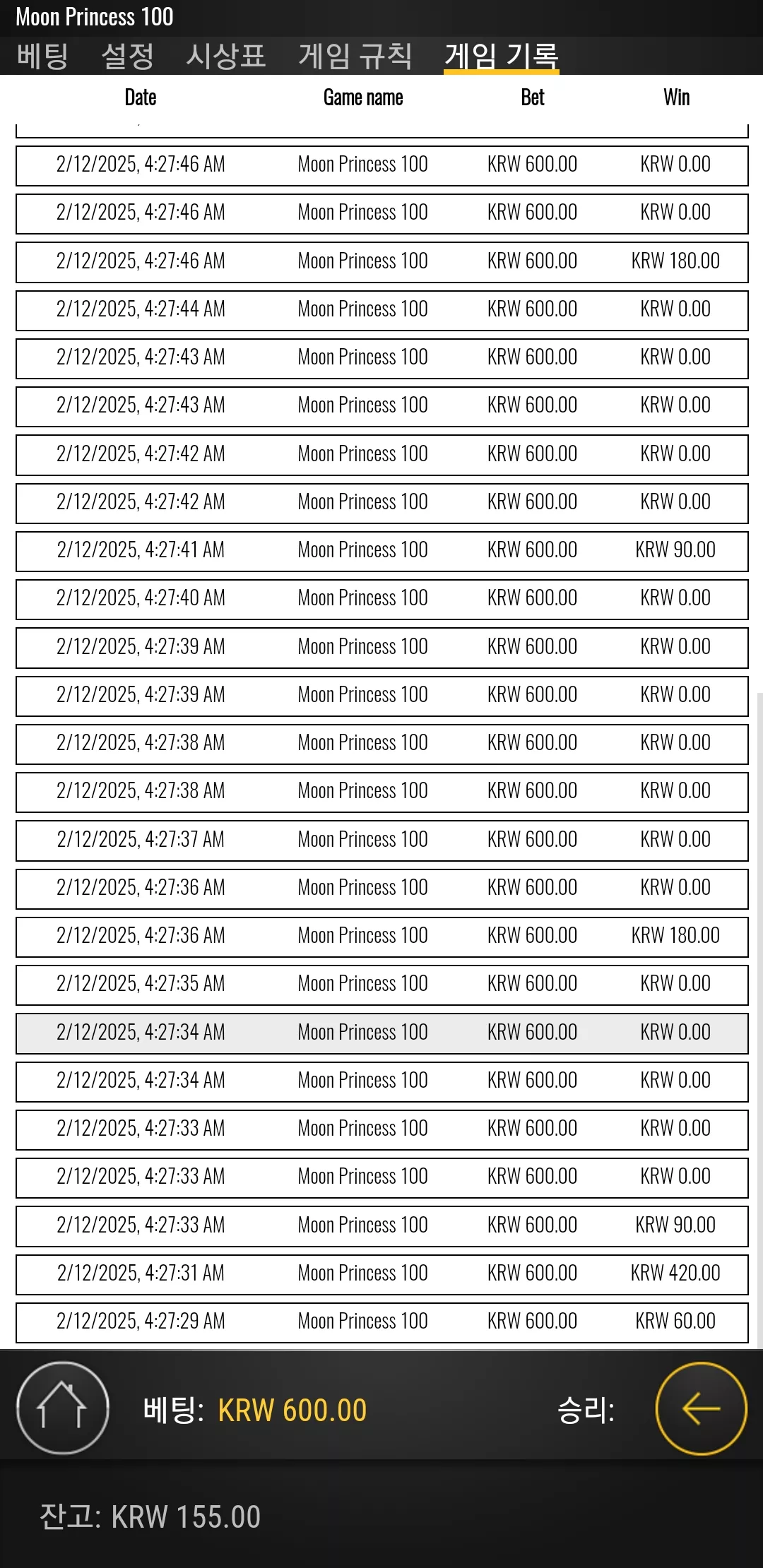 Moon Princess 100

베팅 설정 시상표 게임 규칙 게임 기록

| Date | Game name | Bet | Win |
|---|---|---|---|
| 2/12/2025, 4:27:46 AM | Moon Princess 100 | KRW 600.00 | KRW 0.00 |
| 2/12/2025, 4:27:46 AM | Moon Princess 100 | KRW 600.00 | KRW 0.00 |
| 2/12/2025, 4:27:46 AM | Moon Princess 100 | KRW 600.00 | KRW 180.00 |
| 2/12/2025, 4:27:44 AM | Moon Princess 100 | KRW 600.00 | KRW 0.00 |
| 2/12/2025, 4:27:43 AM | Moon Princess 100 | KRW 600.00 | KRW 0.00 |
| 2/12/2025, 4:27:43 AM | Moon Princess 100 | KRW 600.00 | KRW 0.00 |
| 2/12/2025, 4:27:42 AM | Moon Princess 100 | KRW 600.00 | KRW 0.00 |
| 2/12/2025, 4:27:42 AM | Moon Princess 100 | KRW 600.00 | KRW 0.00 |
| 2/12/2025, 4:27:41 AM | Moon Princess 100 | KRW 600.00 | KRW 90.00 |
| 2/12/2025, 4:27:40 AM | Moon Princess 100 | KRW 600.00 | KRW 0.00 |
| 2/12/2025, 4:27:39 AM | Moon Princess 100 | KRW 600.00 | KRW 0.00 |
| 2/12/2025, 4:27:39 AM | Moon Princess 100 | KRW 600.00 | KRW 0.00 |
| 2/12/2025, 4:27:38 AM | Moon Princess 100 | KRW 600.00 | KRW 0.00 |
| 2/12/2025, 4:27:38 AM | Moon Princess 100 | KRW 600.00 | KRW 0.00 |
| 2/12/2025, 4:27:37 AM | Moon Princess 100 | KRW 600.00 | KRW 0.00 |
| 2/12/2025, 4:27:36 AM | Moon Princess 100 | KRW 600.00 | KRW 0.00 |
| 2/12/2025, 4:27:36 AM | Moon Princess 100 | KRW 600.00 | KRW 180.00 |
| 2/12/2025, 4:27:35 AM | Moon Princess 100 | KRW 600.00 | KRW 0.00 |
| 2/12/2025, 4:27:34 AM | Moon Princess 100 | KRW 600.00 | KRW 0.00 |
| 2/12/2025, 4:27:34 AM | Moon Princess 100 | KRW 600.00 | KRW 0.00 |
| 2/12/2025, 4:27:33 AM | Moon Princess 100 | KRW 600.00 | KRW 0.00 |
| 2/12/2025, 4:27:33 AM | Moon Princess 100 | KRW 600.00 | KRW 0.00 |
| 2/12/2025, 4:27:33 AM | Moon Princess 100 | KRW 600.00 | KRW 90.00 |
| 2/12/2025, 4:27:31 AM | Moon Princess 100 | KRW 600.00 | KRW 420.00 |
| 2/12/2025, 4:27:29 AM | Moon Princess 100 | KRW 600.00 | KRW 60.00 |

베팅: KRW 600.00 승리:

잔고: KRW 155.00